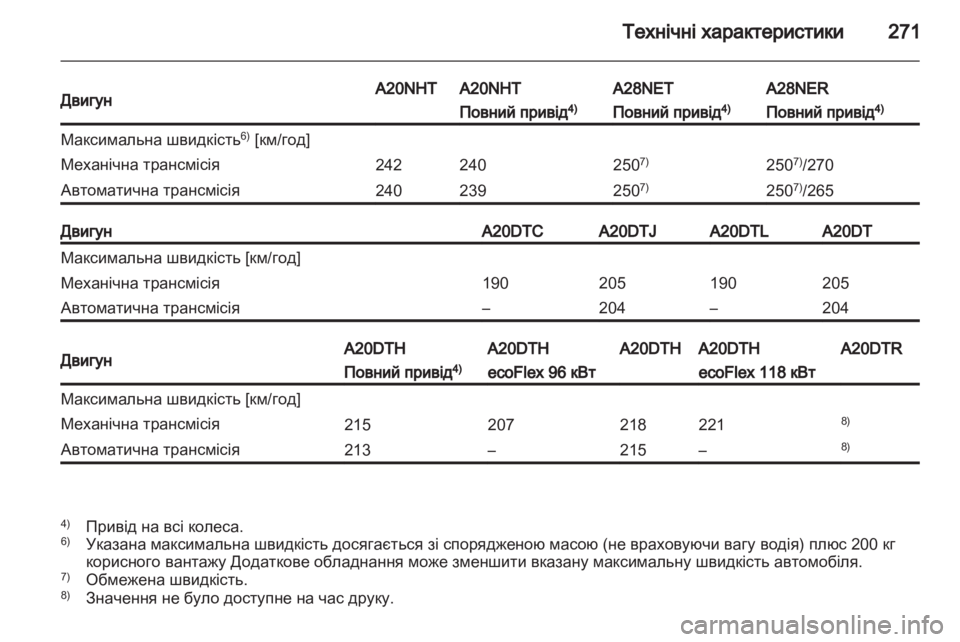 Технічні характеристики 271

| Двигун | A20NHT | A20NHT Повний привід$^{4)}$ | A28NET Повний привід$^{4)}$ | A28NER Повний привід$^{4)}$ |
|---|---|---|---|---|
| Максимальна швидкість$^{6)}$ [км/год] | | | | |
| Механічна трансмісія | 242 | 240 | 250$^{7)}$ | 250$^{7)}$/270 |
| Автоматична трансмісія | 240 | 239 | 250$^{7)}$ | 250$^{7)}$/265 |

| Двигун | A20DTC | A20DTJ | A20DTL | A20DT |
|---|---|---|---|---|
| Максимальна швидкість [км/год] | | | | |
| Механічна трансмісія | 190 | 205 | 190 | 205 |
| Автоматична трансмісія | – | 204 | – | 204 |

| Двигун | A20DTH Повний привід$^{4)}$ | A20DTH ecoFlex 96 кВт | A20DTH | A20DTH ecoFlex 118 кВт | A20DTR |
|---|---|---|---|---|---|
| Максимальна швидкість [км/год] | | | | | |
| Механічна трансмісія | 215 | 207 | 218 | 221 | $^{8)}$ |
| Автоматична трансмісія | 213 | – | 215 | – | $^{8)}$ |

$^{4)}$ Привід на всі колеса.
$^{6)}$ Указана максимальна швидкість досягається зі спорядженою масою (не враховуючи вагу водія) плюс 200 кг корисного вантажу Додаткове обладнання може зменшити вказану максимальну швидкість автомобіля.
$^{7)}$ Обмежена швидкість.
$^{8)}$ Значення не було доступне на час друку.

carmanualsonline.info